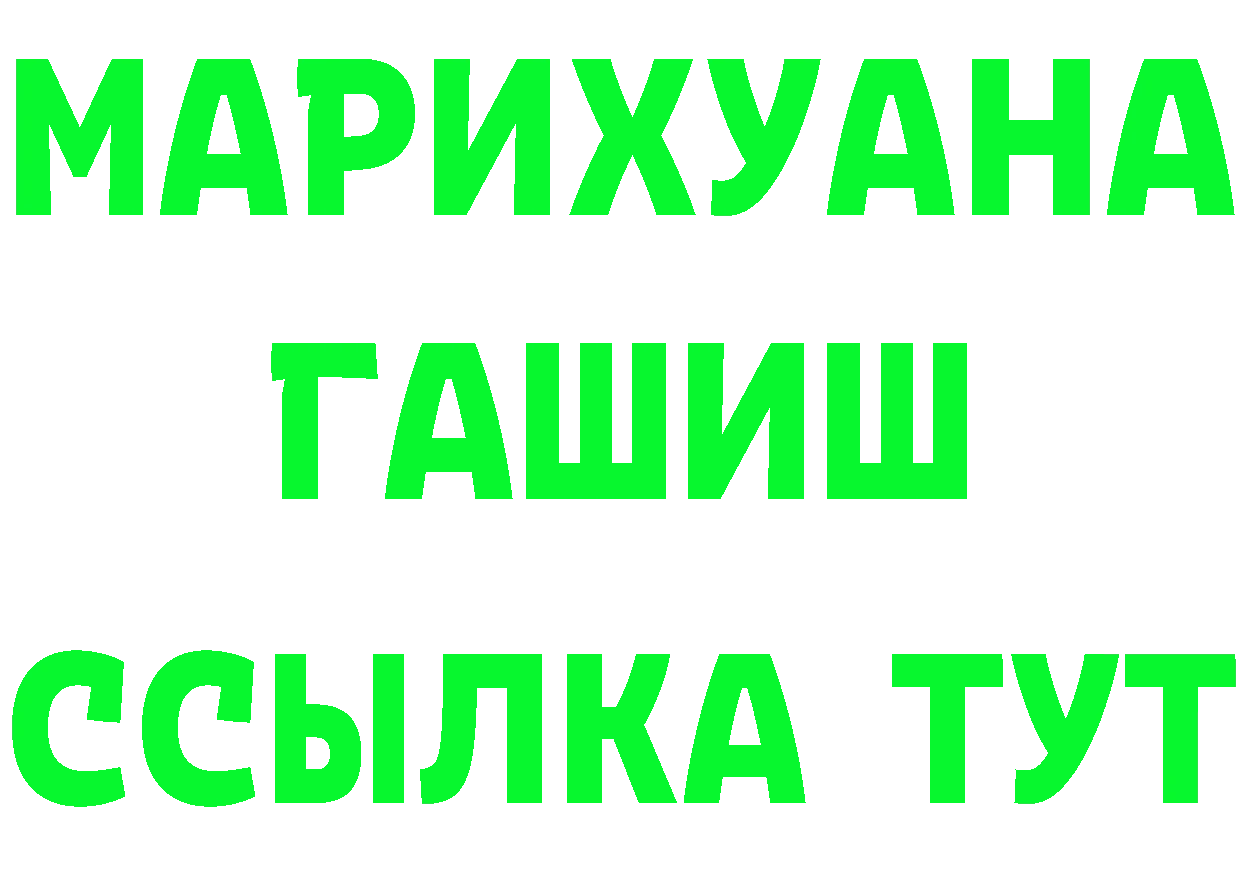 МАРИХУАНА
ГАШИШ
ССЫЛКА ТУТ